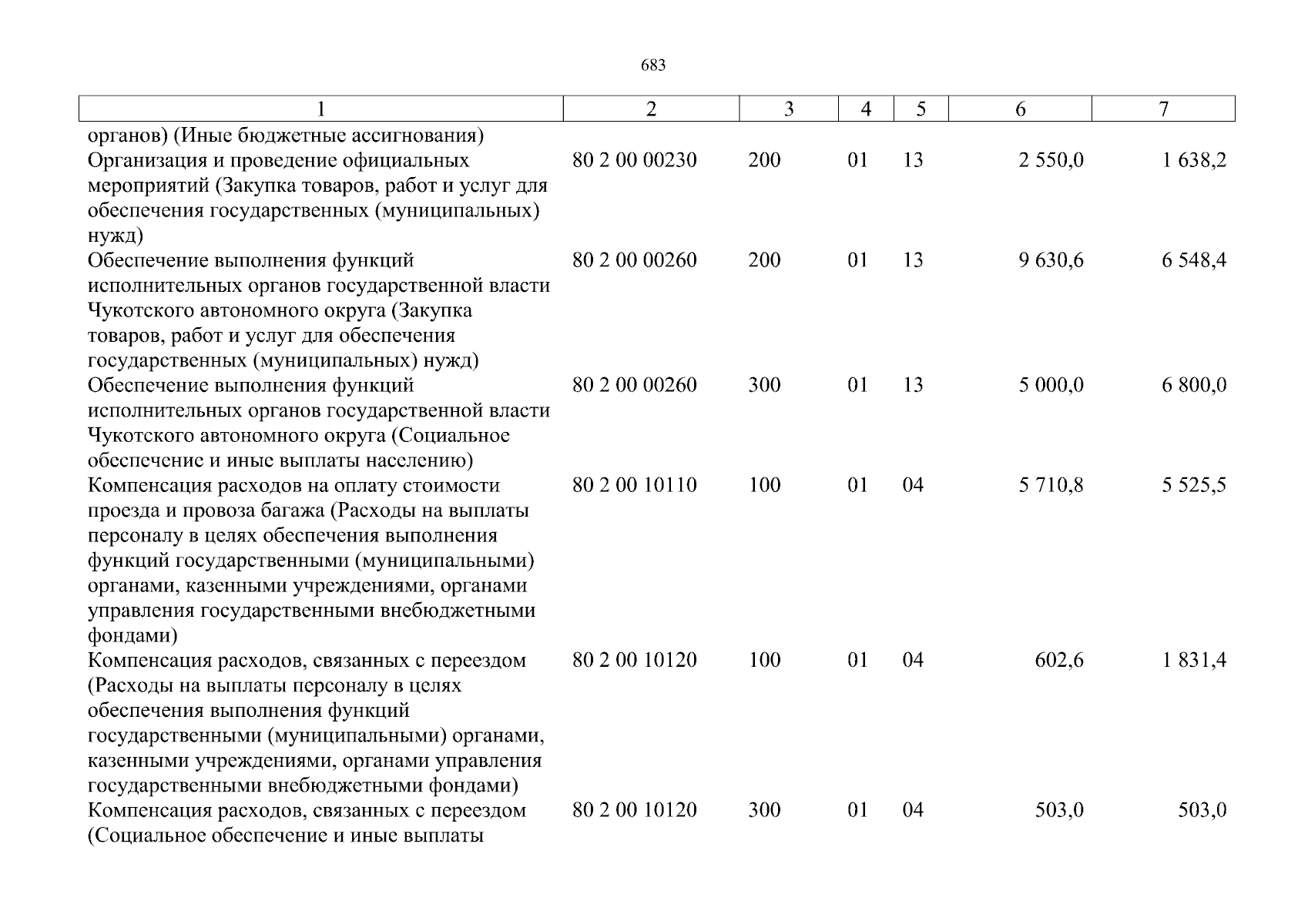 683

| 1 | 2 | 3 | 4 | 5 | 6 | 7 |
|---|---|---|---|---|---|---|
| органов) (Иные бюджетные ассигнования) | | | | | | |
| Организация и проведение официальных мероприятий (Закупка товаров, работ и услуг для обеспечения государственных (муниципальных) нужд) | 80 2 00 00230 | 200 | 01 | 13 | 2 550,0 | 1 638,2 |
| Обеспечение выполнения функций исполнительных органов государственной власти Чукотского автономного округа (Закупка товаров, работ и услуг для обеспечения государственных (муниципальных) нужд) | 80 2 00 00260 | 200 | 01 | 13 | 9 630,6 | 6 548,4 |
| Обеспечение выполнения функций исполнительных органов государственной власти Чукотского автономного округа (Социальное обеспечение и иные выплаты населению) | 80 2 00 00260 | 300 | 01 | 13 | 5 000,0 | 6 800,0 |
| Компенсация расходов на оплату стоимости проезда и провоза багажа (Расходы на выплаты персоналу в целях обеспечения выполнения функций государственными (муниципальными) органами, казенными учреждениями, органами управления государственными внебюджетными фондами) | 80 2 00 10110 | 100 | 01 | 04 | 5 710,8 | 5 525,5 |
| Компенсация расходов, связанных с переездом (Расходы на выплаты персоналу в целях обеспечения выполнения функций государственными (муниципальными) органами, казенными учреждениями, органами управления государственными внебюджетными фондами) | 80 2 00 10120 | 100 | 01 | 04 | 602,6 | 1 831,4 |
| Компенсация расходов, связанных с переездом (Социальное обеспечение и иные выплаты | 80 2 00 10120 | 300 | 01 | 04 | 503,0 | 503,0 |